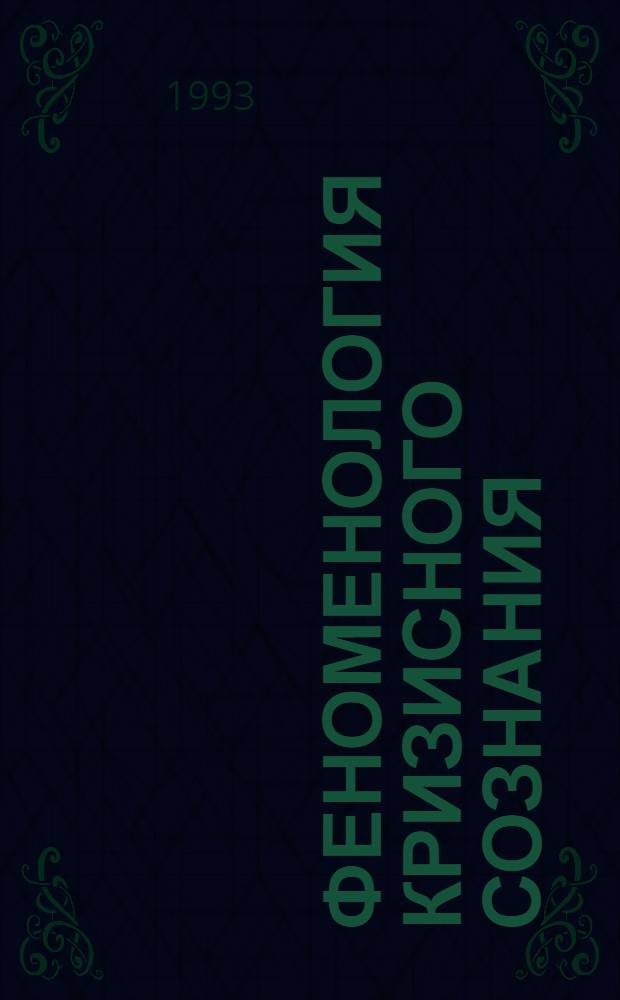 1993

ФЕНОМЕНОЛОГИЯ КРИЗИСНОГО СОЗНАНИЯ